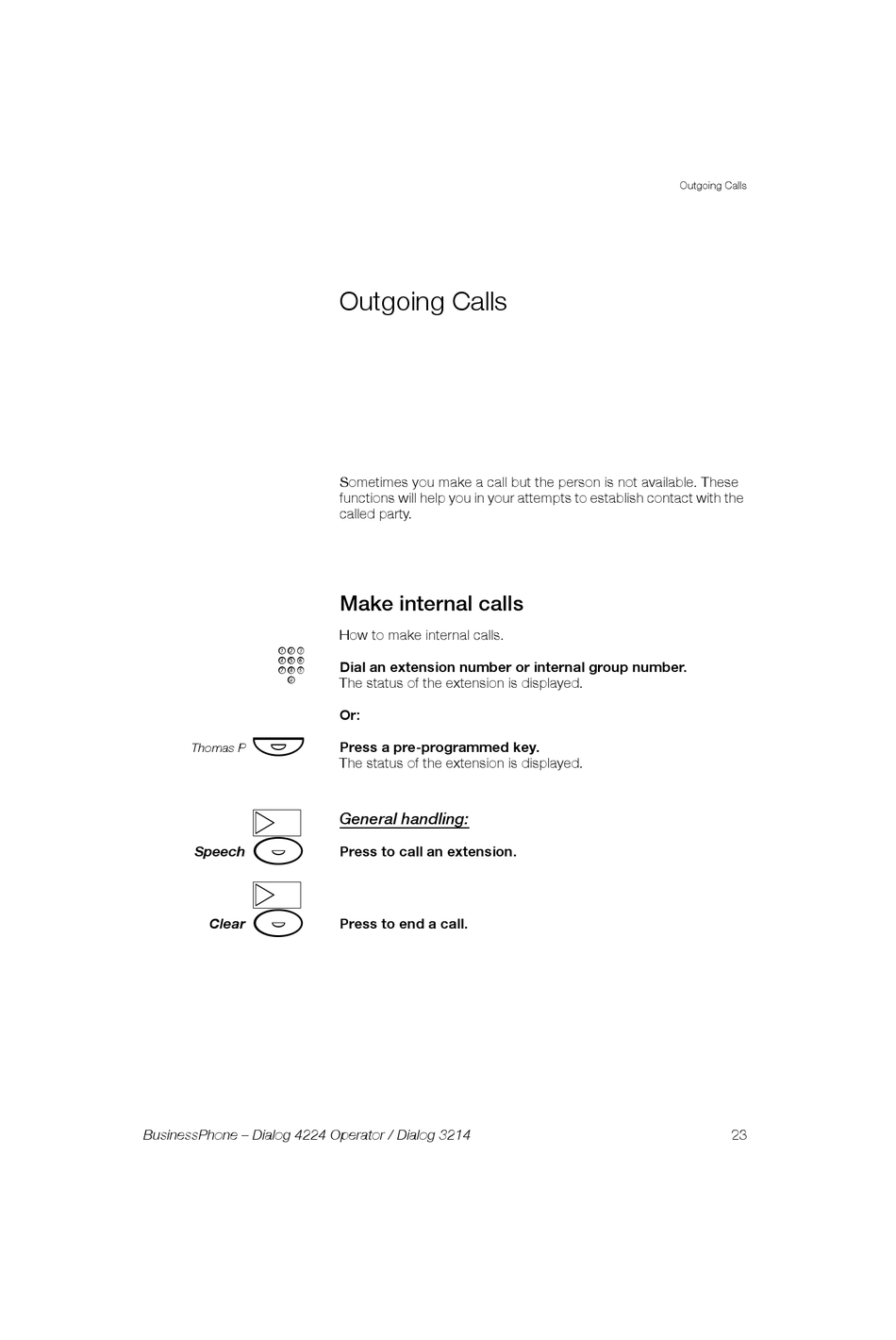 Outgoing Calls

Outgoing Calls

Sometimes you make a call but the person is not available. These functions will help you in your attempts to establish contact with the called party.

Make internal calls

How to make internal calls.

Dial an extension number or internal group number.
The status of the extension is displayed.

Or:

Thomas P

Press a pre-programmed key.
The status of the extension is displayed.

General handling:

Speech

Press to call an extension.

Clear

Press to end a call.

BusinessPhone – Dialog 4224 Operator / Dialog 3214

23